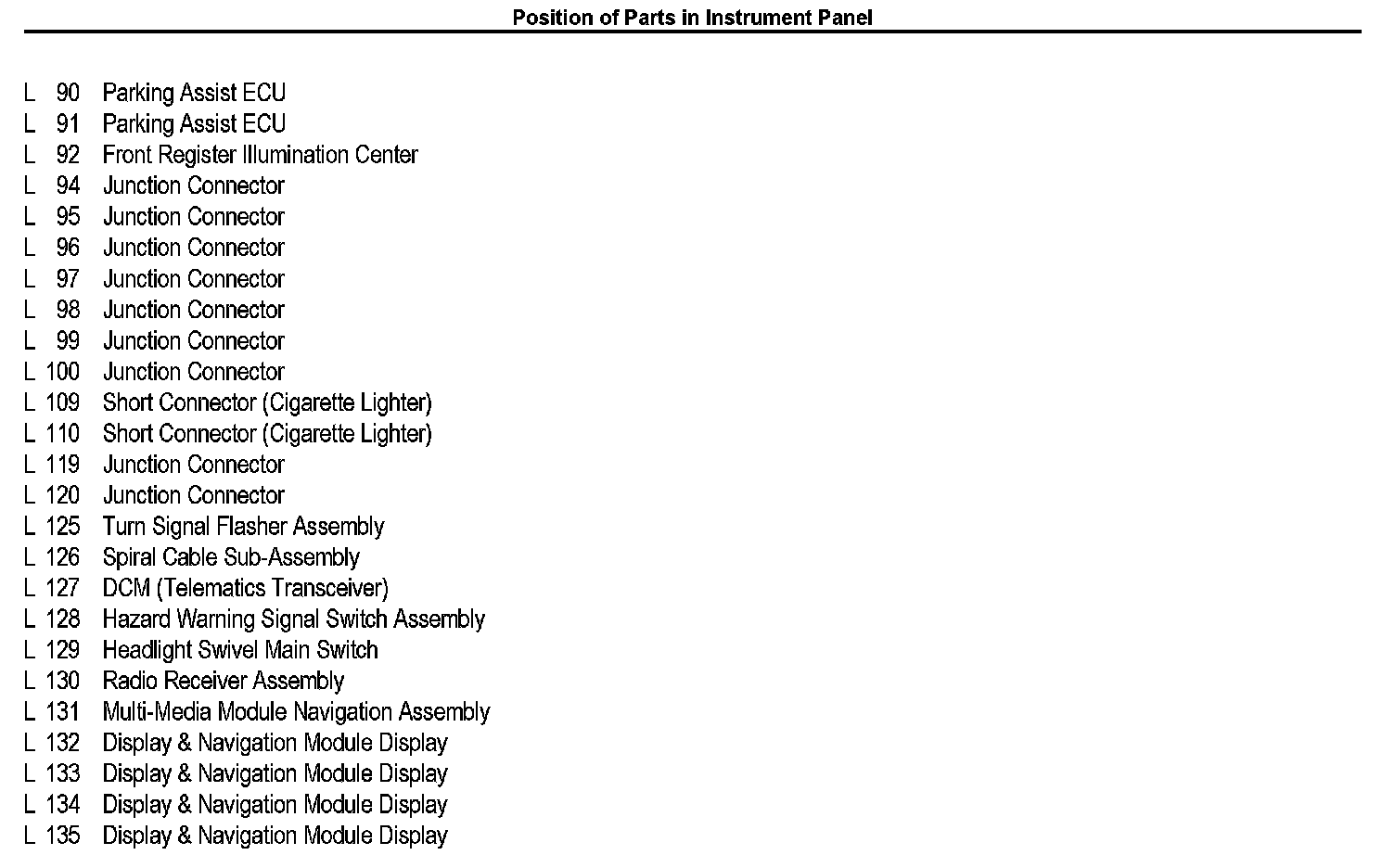 Position of Parts in Instrument Panel

L 90 Parking Assist ECU
L 91 Parking Assist ECU
L 92 Front Register Illumination Center
L 94 Junction Connector
L 95 Junction Connector
L 96 Junction Connector
L 97 Junction Connector
L 98 Junction Connector
L 99 Junction Connector
L 100 Junction Connector
L 109 Short Connector (Cigarette Lighter)
L 110 Short Connector (Cigarette Lighter)
L 119 Junction Connector
L 120 Junction Connector
L 125 Turn Signal Flasher Assembly
L 126 Spiral Cable Sub-Assembly
L 127 DCM (Telematics Transceiver)
L 128 Hazard Warning Signal Switch Assembly
L 129 Headlight Swivel Main Switch
L 130 Radio Receiver Assembly
L 131 Multi-Media Module Navigation Assembly
L 132 Display & Navigation Module Display
L 133 Display & Navigation Module Display
L 134 Display & Navigation Module Display
L 135 Display & Navigation Module Display